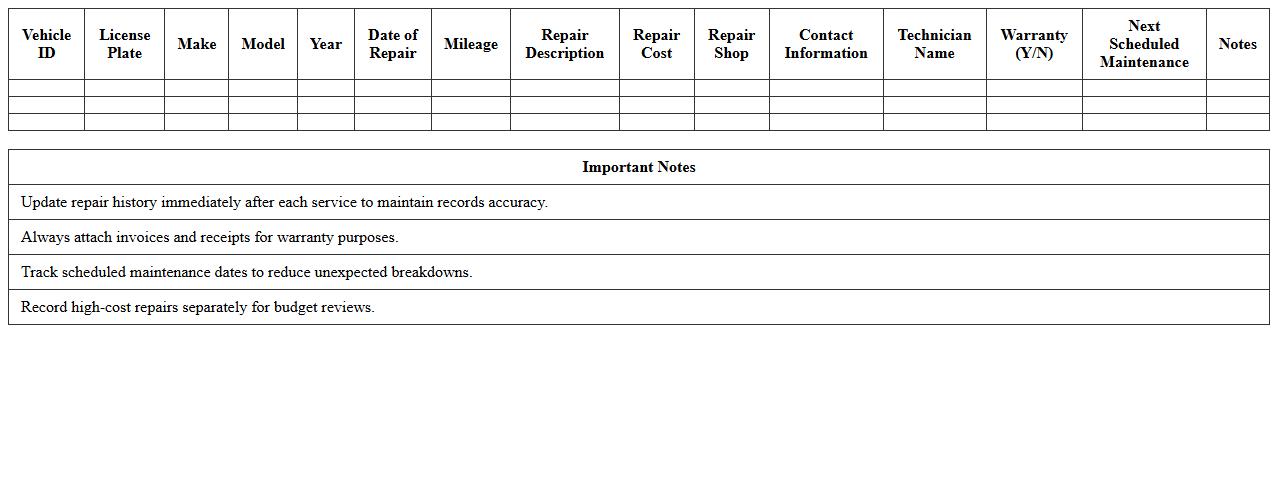 | Vehicle ID | License Plate | Make | Model | Year | Date of Repair | Mileage | Repair Description | Repair Cost | Repair Shop | Contact Information | Technician Name | Warranty (Y/N) | Next Scheduled Maintenance | Notes |
|---|---|---|---|---|---|---|---|---|---|---|---|---|---|---|
| | | | | | | | | | | | | | | |
| | | | | | | | | | | | | | | |
| | | | | | | | | | | | | | | |

| Important Notes |
|---|
| Update repair history immediately after each service to maintain records accuracy. |
| Always attach invoices and receipts for warranty purposes. |
| Track scheduled maintenance dates to reduce unexpected breakdowns. |
| Record high-cost repairs separately for budget reviews. |